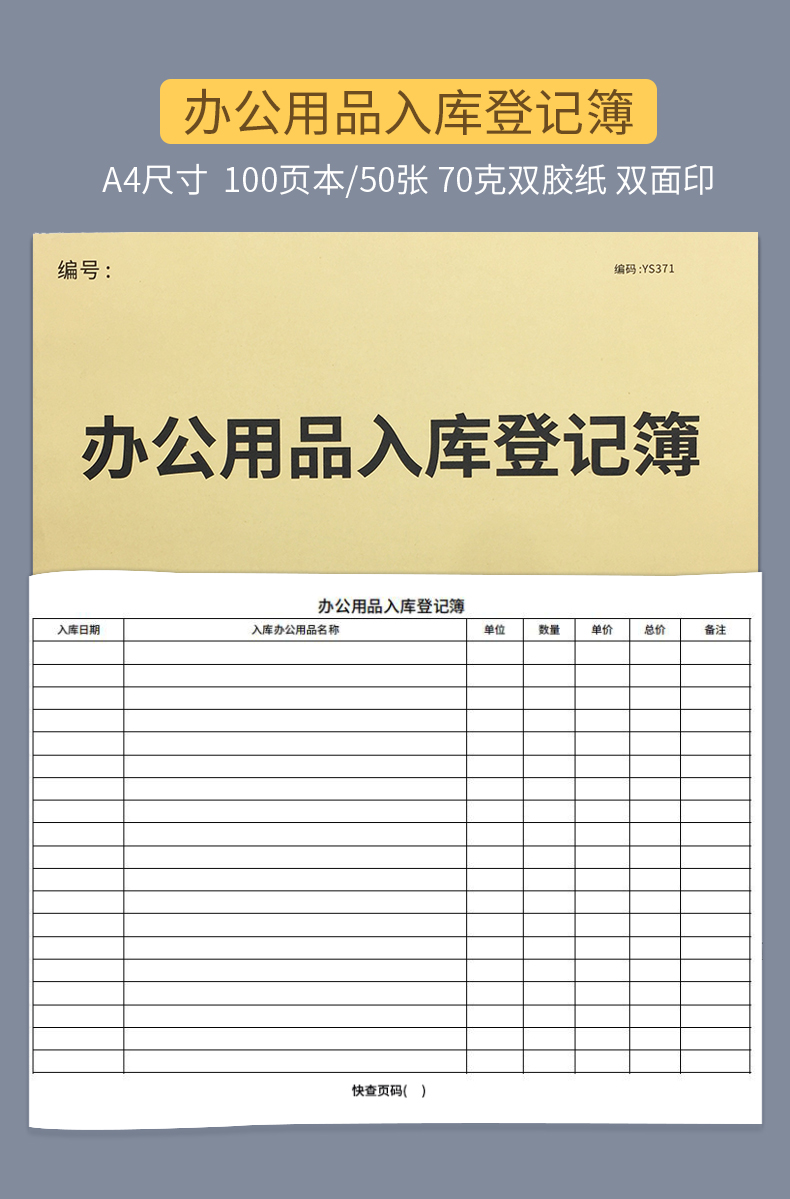 办公用品入库登记簿

A4尺寸 100页本/50张 70克双胶纸 双面印

编号：

编码:YS371

办公用品入库登记簿

办公用品入库登记簿

| 入库日期 | 入库办公用品名称 | 单位 | 数量 | 单价 | 总价 | 备注 |
|---|---|---|---|---|---|---|
| | | | | | | |
| | | | | | | |
| | | | | | | |
| | | | | | | |
| | | | | | | |
| | | | | | | |
| | | | | | | |
| | | | | | | |
| | | | | | | |
| | | | | | | |
| | | | | | | |
| | | | | | | |
| | | | | | | |
| | | | | | | |
| | | | | | | |
| | | | | | | |
| | | | | | | |
| | | | | | | |
| | | | | | | |

快查页码(　)